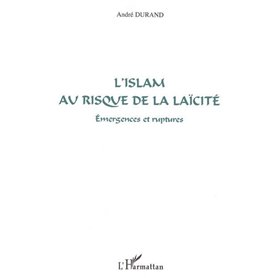 André DURAND

L'ISLAM
AU RISQUE DE LA LAÏCITÉ

Émergences et ruptures

L'Harmattan